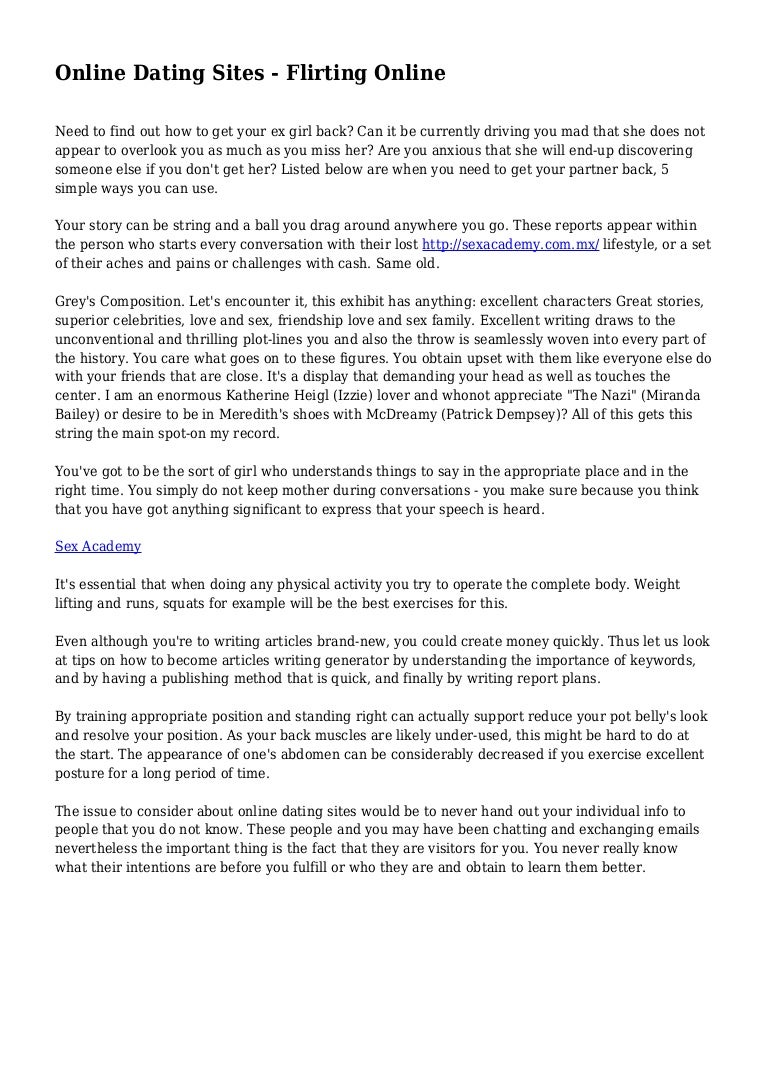 Online Dating Sites - Flirting Online

Need to find out how to get your ex girl back? Can it be currently driving you mad that she does not appear to overlook you as much as you miss her? Are you anxious that she will end-up discovering someone else if you don't get her? Listed below are when you need to get your partner back, 5 simple ways you can use.

Your story can be string and a ball you drag around anywhere you go. These reports appear within the person who starts every conversation with their lost http://sexacademy.com.mx/ lifestyle, or a set of their aches and pains or challenges with cash. Same old.

Grey's Composition. Let's encounter it, this exhibit has anything: excellent characters Great stories, superior celebrities, love and sex, friendship love and sex family. Excellent writing draws to the unconventional and thrilling plot-lines you and also the throw is seamlessly woven into every part of the history. You care what goes on to these figures. You obtain upset with them like everyone else do with your friends that are close. It's a display that demanding your head as well as touches the center. I am an enormous Katherine Heigl (Izzie) lover and whonot appreciate "The Nazi" (Miranda Bailey) or desire to be in Meredith's shoes with McDreamy (Patrick Dempsey)? All of this gets this string the main spot-on my record.

You've got to be the sort of girl who understands things to say in the appropriate place and in the right time. You simply do not keep mother during conversations - you make sure because you think that you have got anything significant to express that your speech is heard.

Sex Academy

It's essential that when doing any physical activity you try to operate the complete body. Weight lifting and runs, squats for example will be the best exercises for this.

Even although you're to writing articles brand-new, you could create money quickly. Thus let us look at tips on how to become articles writing generator by understanding the importance of keywords, and by having a publishing method that is quick, and finally by writing report plans.

By training appropriate position and standing right can actually support reduce your pot belly's look and resolve your position. As your back muscles are likely under-used, this might be hard to do at the start. The appearance of one's abdomen can be considerably decreased if you exercise excellent posture for a long period of time.

The issue to consider about online dating sites would be to never hand out your individual info to people that you do not know. These people and you may have been chatting and exchanging emails nevertheless the important thing is the fact that they are visitors for you. You never really know what their intentions are before you fulfill or who they are and obtain to learn them better.